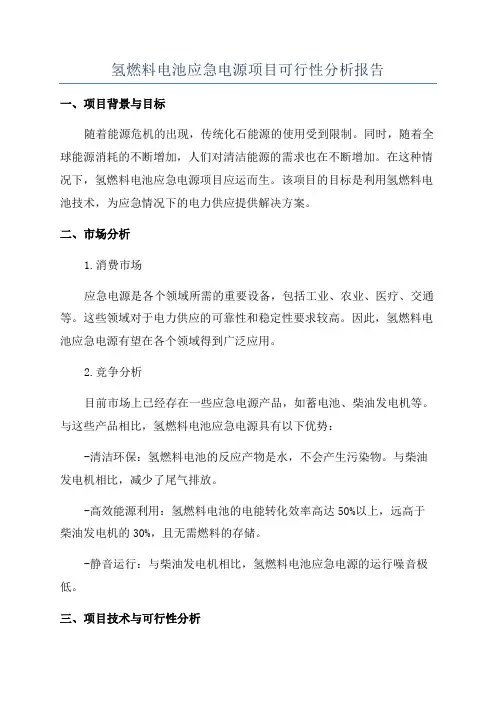 氢燃料电池应急电源项目可行性分析报告

一、项目背景与目标

随着能源危机的出现，传统化石能源的使用受到限制。同时，随着全球能源消耗的不断增加，人们对清洁能源的需求也在不断增加。在这种情况下，氢燃料电池应急电源项目应运而生。该项目的目标是利用氢燃料电池技术，为应急情况下的电力供应提供解决方案。

二、市场分析

1.消费市场

应急电源是各个领域所需的重要设备，包括工业、农业、医疗、交通等。这些领域对于电力供应的可靠性和稳定性要求较高。因此，氢燃料电池应急电源有望在各个领域得到广泛应用。

2.竞争分析

目前市场上已经存在一些应急电源产品，如蓄电池、柴油发电机等。与这些产品相比，氢燃料电池应急电源具有以下优势：

-清洁环保：氢燃料电池的反应产物是水，不会产生污染物。与柴油发电机相比，减少了尾气排放。

-高效能源利用：氢燃料电池的电能转化效率高达50%以上，远高于柴油发电机的30%，且无需燃料的存储。

-静音运行：与柴油发电机相比，氢燃料电池应急电源的运行噪音极低。

三、项目技术与可行性分析